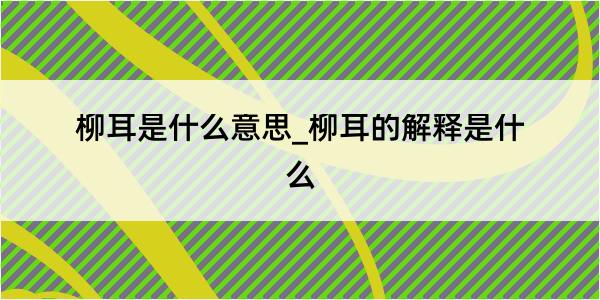 柳耳是什么意思_柳耳的解释是什么